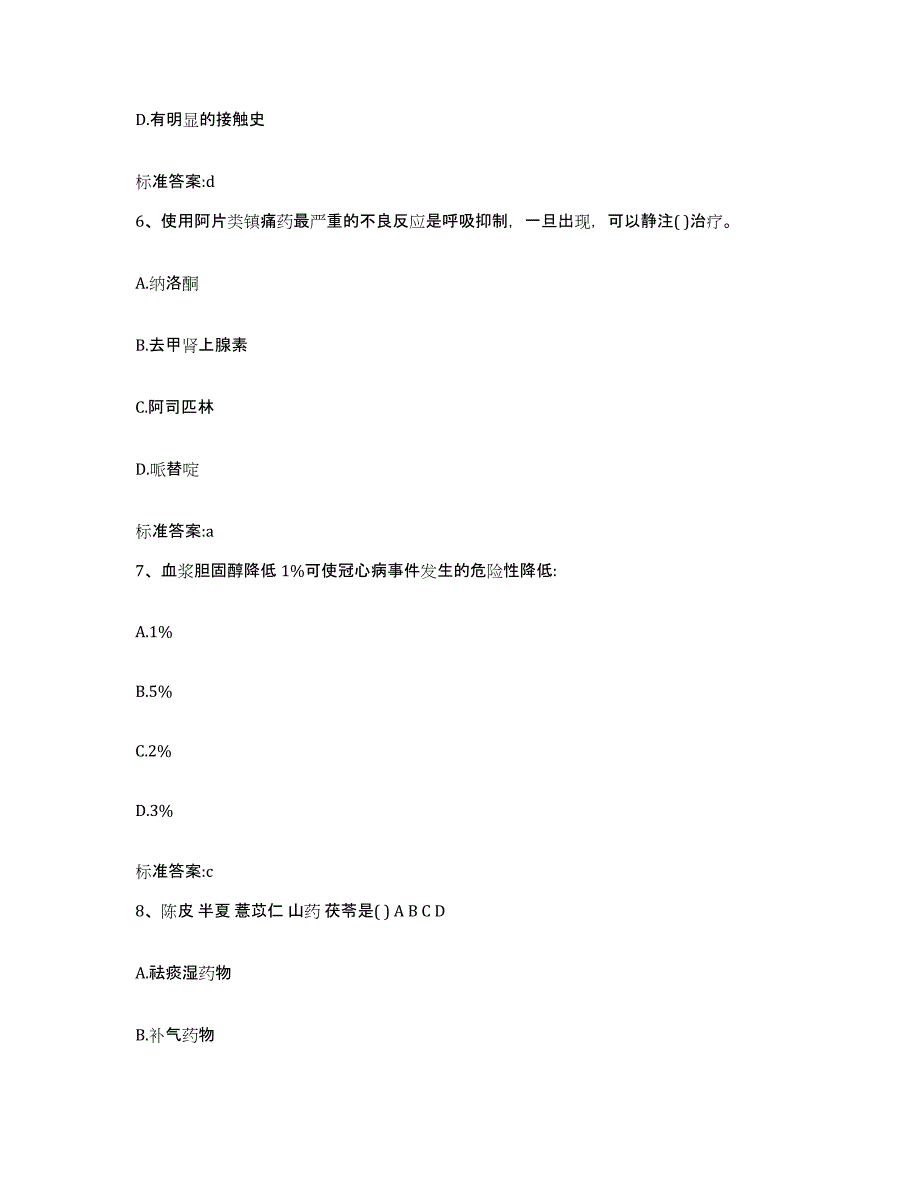 D.有明显的接触史

标准答案:d

6、使用阿片类镇痛药最严重的不良反应是呼吸抑制，一旦出现，可以静注( )治疗。

A.纳洛酮

B.去甲肾上腺素

C.阿司匹林

D.哌替啶

标准答案:a

7、血浆胆固醇降低 1%可使冠心病事件发生的危险性降低:

A.1%

B.5%

C.2%

D.3%

标准答案:c

8、陈皮 半夏 薏苡仁 山药 茯苓是( ) A B C D

A.祛痰湿药物

B.补气药物